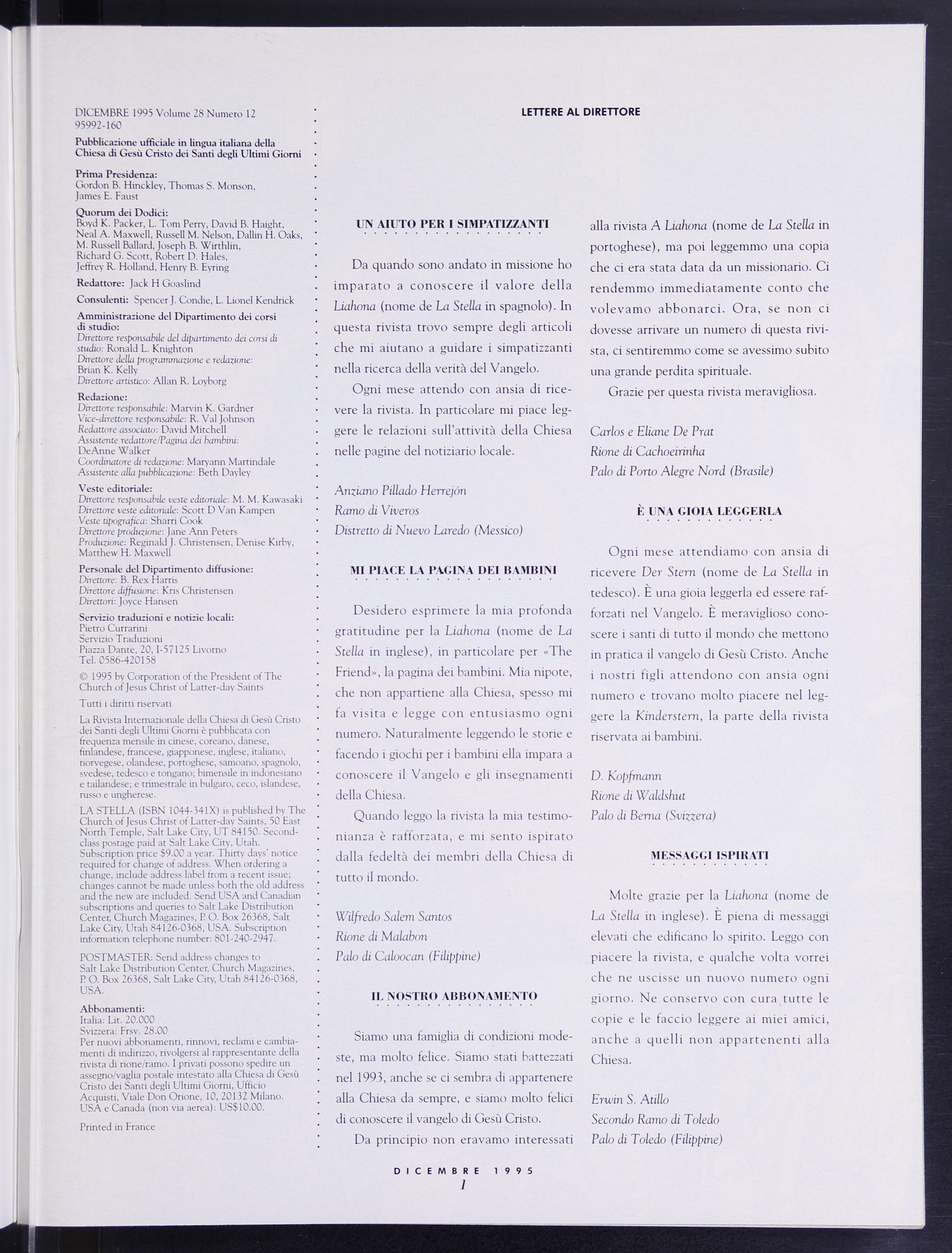 DICEMBRE 1995 Volume 28 Numero 12
95992-160

Pubblicazione ufficiale in lingua italiana della Chiesa di Gesù Cristo dei Santi degli Ultimi Giorni

Prima Presidenza:
Gordon B. Hinckley, Thomas S. Monson, James E. Faust

Quorum dei Dodici:
Boyd K. Packer, L. Tom Perry, David B. Haight, Neal A. Maxwell, Russell M. Nelson, Dallin H. Oaks, M. Russell Ballard, Joseph B. Wirthlin, Richard G. Scott, Robert D. Hales, Jeffrey R. Holland, Henry B. Eyring

Redattore: Jack H Goaslind

Consulenti: Spencer J. Condie, L. Lionel Kendrick

Amministrazione del Dipartimento dei corsi di studio:
Direttore responsabile del dipartimento dei corsi di studio: Ronald L. Knighton
Direttore della programmazione e redazione: Brian K. Kelly
Direttore artistico: Allan R. Loyborg

Redazione:
Direttore responsabile: Marvin K. Gardner
Vice-direttore responsabile: R. Val Johnson
Redattore associato: David Mitchell
Assistente redattore/Pagina dei bambini: DeAnne Walker
Coordinatore di redazione: Maryann Martindale
Assistente alla pubblicazione: Beth Dayley

Veste editoriale:
Direttore responsabile veste editoriale: M. M. Kawasaki
Direttore veste editoriale: Scott D Van Kampen
Veste tipografica: Sharri Cook
Direttore produzione: Jane Ann Peters
Produzione: Reginald J. Christensen, Denise Kirby, Matthew H. Maxwell

Personale del Dipartimento diffusione:
Direttore: B. Rex Harris
Direttore diffusione: Kris Christensen
Direttori: Joyce Hansen

Servizio traduzioni e notizie locali:
Pietro Currarini
Servizio Traduzioni
Piazza Dante, 20, I-57125 Livorno
Tel. 0586-420158

© 1995 by Corporation of the President of The Church of Jesus Christ of Latter-day Saints

Tutti i diritti riservati

La Rivista Internazionale della Chiesa di Gesù Cristo dei Santi degli Ultimi Giorni è pubblicata con frequenza mensile in cinese, coreano, danese, finlandese, francese, giapponese, inglese, italiano, norvegese, olandese, portoghese, samoano, spagnolo, svedese, tedesco e tongano; bimensile in indonesiano e tailandese; e trimestrale in bulgaro, ceco, islandese, russo e ungherese.

LA STELLA (ISBN 1044-341X) is published by The Church of Jesus Christ of Latter-day Saints, 50 East North Temple, Salt Lake City, UT 84150. Second-class postage paid at Salt Lake City, Utah. Subscription price $9.00 a year. Thirty days' notice required for change of address. When ordering a change, include address label from a recent issue; changes cannot be made unless both the old address and the new are included. Send USA and Canadian subscriptions and queries to Salt Lake Distribution Center, Church Magazines, P. O. Box 26368, Salt Lake City, Utah 84126-0368, USA. Subscription information telephone number: 801-240-2947.

POSTMASTER: Send address changes to Salt Lake Distribution Center, Church Magazines, P. O. Box 26368, Salt Lake City, Utah 84126-0368, USA.

Abbonamenti:
Italia: Lit. 20.000
Svizzera: Frsv. 28.00
Per nuovi abbonamenti, rinnovi, reclami e cambiamenti di indirizzo, rivolgersi al rappresentante della rivista di rione/ramo. I privati possono spedire un assegno/vaglia postale intestato alla Chiesa di Gesù Cristo dei Santi degli Ultimi Giorni, Ufficio Acquisti, Viale Don Orione, 10, 20132 Milano. USA e Canada (non via aerea): US$10.00.

Printed in France

LETTERE AL DIRETTORE

UN AIUTO PER I SIMPATIZZANTI

Da quando sono andato in missione ho imparato a conoscere il valore della Liahona (nome de La Stella in spagnolo). In questa rivista trovo sempre degli articoli che mi aiutano a guidare i simpatizzanti nella ricerca della verità del Vangelo.

Ogni mese attendo con ansia di ricevere la rivista. In particolare mi piace leggere le relazioni sull'attività della Chiesa nelle pagine del notiziario locale.

Anziano Pillado Herrejón
Ramo di Viveros
Distretto di Nuevo Laredo (Messico)

MI PIACE LA PAGINA DEI BAMBINI

Desidero esprimere la mia profonda gratitudine per la Liahona (nome de La Stella in inglese), in particolare per «The Friend», la pagina dei bambini. Mia nipote, che non appartiene alla Chiesa, spesso mi fa visita e legge con entusiasmo ogni numero. Naturalmente leggendo le storie e facendo i giochi per i bambini ella impara a conoscere il Vangelo e gli insegnamenti della Chiesa.

Quando leggo la rivista la mia testimonianza è rafforzata, e mi sento ispirato dalla fedeltà dei membri della Chiesa di tutto il mondo.

Wilfredo Salem Santos
Rione di Malabon
Palo di Caloocan (Filippine)

IL NOSTRO ABBONAMENTO

Siamo una famiglia di condizioni modeste, ma molto felice. Siamo stati battezzati nel 1993, anche se ci sembra di appartenere alla Chiesa da sempre, e siamo molto felici di conoscere il vangelo di Gesù Cristo.

Da principio non eravamo interessati alla rivista A Liahona (nome de La Stella in portoghese), ma poi leggemmo una copia che ci era stata data da un missionario. Ci rendemmo immediatamente conto che volevamo abbonarci. Ora, se non ci dovesse arrivare un numero di questa rivista, ci sentiremmo come se avessimo subito una grande perdita spirituale.

Grazie per questa rivista meravigliosa.

Carlos e Eliane De Prat
Rione di Cachoeirinha
Palo di Porto Alegre Nord (Brasile)

È UNA GIOIA LEGGERLA

Ogni mese attendiamo con ansia di ricevere Der Stern (nome de La Stella in tedesco). È una gioia leggerla ed essere rafforzati nel Vangelo. È meraviglioso conoscere i santi di tutto il mondo che mettono in pratica il vangelo di Gesù Cristo. Anche i nostri figli attendono con ansia ogni numero e trovano molto piacere nel leggere la Kinderstern, la parte della rivista riservata ai bambini.

D. Kopfmann
Rione di Waldshut
Palo di Berna (Svizzera)

MESSAGGI ISPIRATI

Molte grazie per la Liahona (nome de La Stella in inglese). È piena di messaggi elevati che edificano lo spirito. Leggo con piacere la rivista, e qualche volta vorrei che ne uscisse un nuovo numero ogni giorno. Ne conservo con cura tutte le copie e le faccio leggere ai miei amici, anche a quelli non appartenenti alla Chiesa.

Erwin S. Atillo
Secondo Ramo di Toledo
Palo di Toledo (Filippine)

DICEMBRE 1995
1